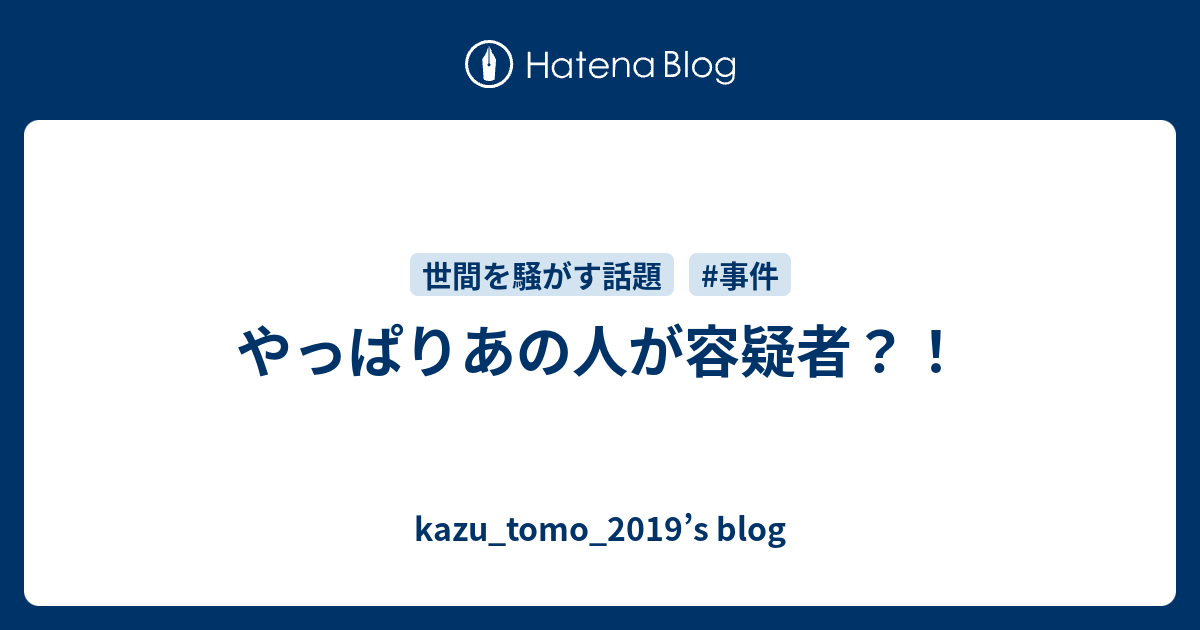 Hatena Blog

世間を騒がす話題

#事件

やっぱりあの人が容疑者？！

kazu_tomo_2019’s blog